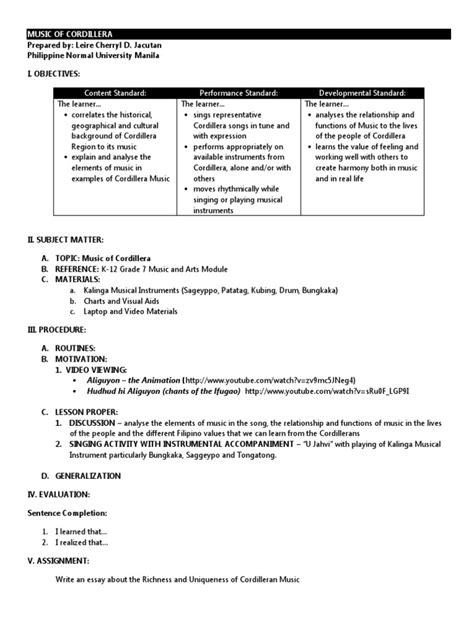 MUSIC OF CORDILLERA
Prepared by: Leire Cherryl D. Jacutan
Philippine Normal University Manila

I. OBJECTIVES:

| Content Standard: | Performance Standard: | Developmental Standard: |
|---|---|---|
| The learner... • correlates the historical, geographical and cultural background of Cordillera Region to its music • explain and analyse the elements of music in examples of Cordillera Music | The learner... • sings representative Cordillera songs in tune and with expression • performs appropriately on available instruments from Cordillera, alone and/or with others • moves rhythmically while singing or playing musical instruments | The learner... • analyses the relationship and functions of Music to the lives of the people of Cordillera • learns the value of feeling and working well with others to create harmony both in music and in real life |

II. SUBJECT MATTER:

A. TOPIC: Music of Cordillera
B. REFERENCE: K-12 Grade 7 Music and Arts Module
C. MATERIALS:
a. Kalinga Musical Instruments (Sageyppo, Patatag, Kubing, Drum, Bungkaka)
b. Charts and Visual Aids
c. Laptop and Video Materials

III. PROCEDURE:

A. ROUTINES:
B. MOTIVATION:
1. VIDEO VIEWING:
• Aliguyon – the Animation (http://www.youtube.com/watch?v=zv9mc5JNeg4)
• Hudhud hi Aliguyon (chants of the Ifugao) http://www.youtube.com/watch?v=sRu0F_LGP9I

C. LESSON PROPER:
1. DISCUSSION – analyse the elements of music in the song, the relationship and functions of music in the lives of the people and the different Filipino values that we can learn from the Cordillerans
2. SINGING ACTIVITY WITH INSTRUMENTAL ACCOMPANIMENT – "U Jahvi" with playing of Kalinga Musical Instrument particularly Bungkaka, Saggeypo and Tongatong.

D. GENERALIZATION

IV. EVALUATION:

Sentence Completion:

1. I learned that...
2. I realized that...

V. ASSIGNMENT:

Write an essay about the Richness and Uniqueness of Cordilleran Music